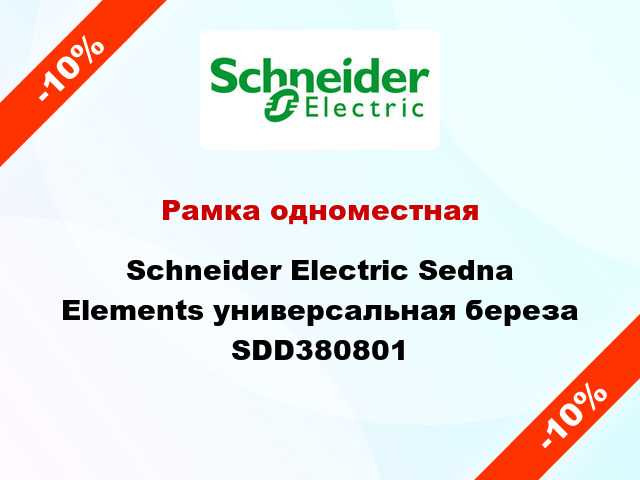 -10%

Schneider Electric

Рамка одноместная

Schneider Electric Sedna Elements универсальная береза SDD380801

-10%